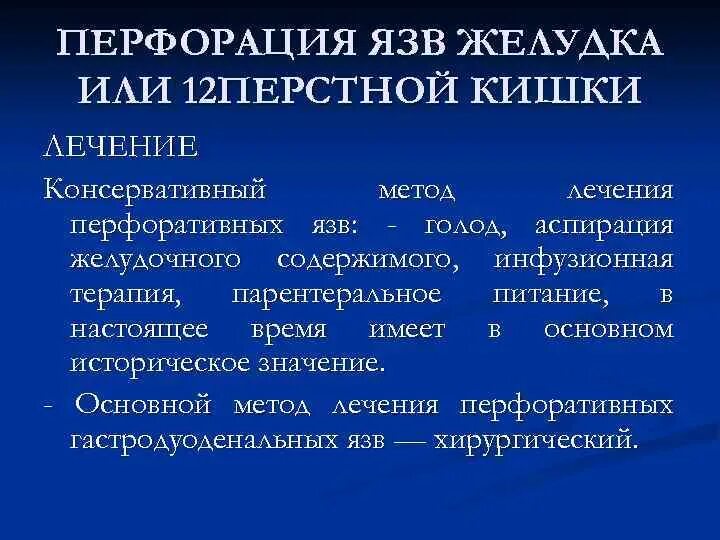 ПЕРФОРАЦИЯ ЯЗВ ЖЕЛУДКА ИЛИ 12ПЕРСТНОЙ КИШКИ

ЛЕЧЕНИЕ

Консервативный метод лечения перфоративных язв: - голод, аспирация желудочного содержимого, инфузионная терапия, парентеральное питание, в настоящее время имеет в основном историческое значение.

- Основной метод лечения перфоративных гастродуоденальных язв — хирургический.